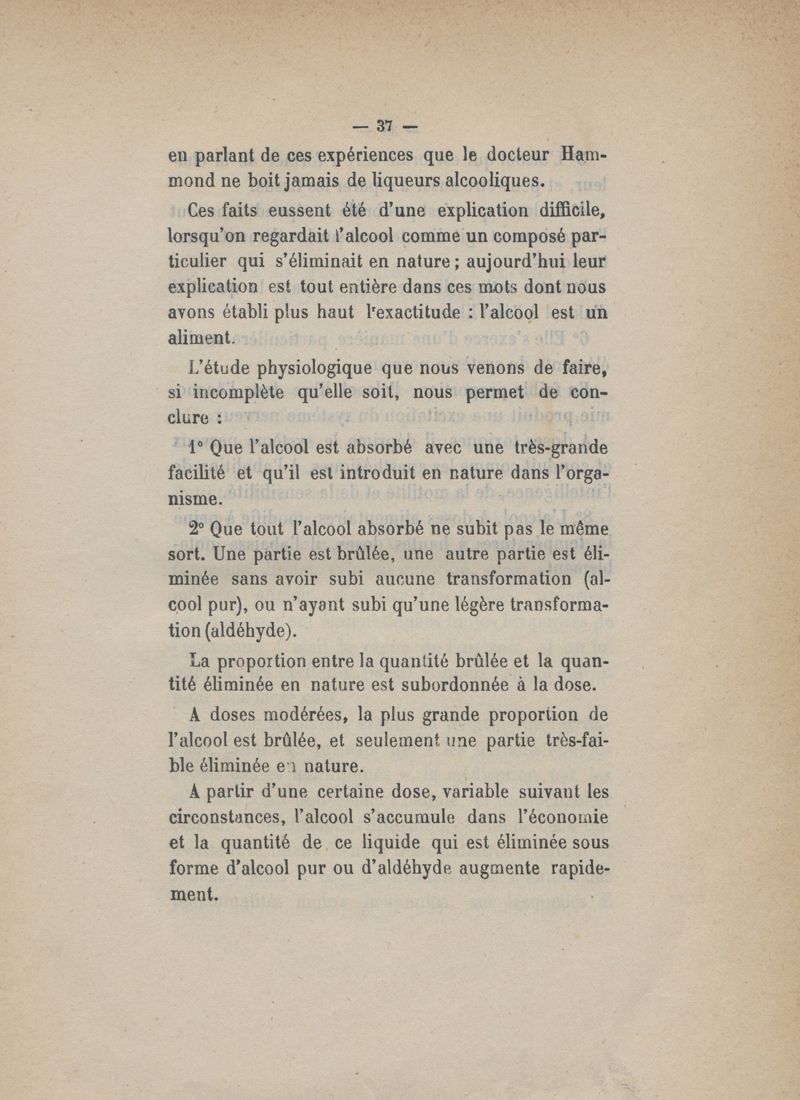 — 37 —

en parlant de ces expériences que le docteur Hammond ne boit jamais de liqueurs alcooliques.

Ces faits eussent été d'une explication difficile, lorsqu'on regardait l'alcool comme un composé particulier qui s'éliminait en nature ; aujourd'hui leur explication est tout entière dans ces mots dont nous avons établi plus haut l'exactitude : l'alcool est un aliment.

L'étude physiologique que nous venons de faire, si incomplète qu'elle soit, nous permet de conclure :

1° Que l'alcool est absorbé avec une très-grande facilité et qu'il est introduit en nature dans l'organisme.

2° Que tout l'alcool absorbé ne subit pas le même sort. Une partie est brûlée, une autre partie est éliminée sans avoir subi aucune transformation (alcool pur), ou n'ayant subi qu'une légère transformation (aldéhyde).

La proportion entre la quantité brûlée et la quantité éliminée en nature est subordonnée à la dose.

A doses modérées, la plus grande proportion de l'alcool est brûlée, et seulement une partie très-faible éliminée en nature.

A partir d'une certaine dose, variable suivant les circonstances, l'alcool s'accumule dans l'économie et la quantité de ce liquide qui est éliminée sous forme d'alcool pur ou d'aldéhyde augmente rapidement.